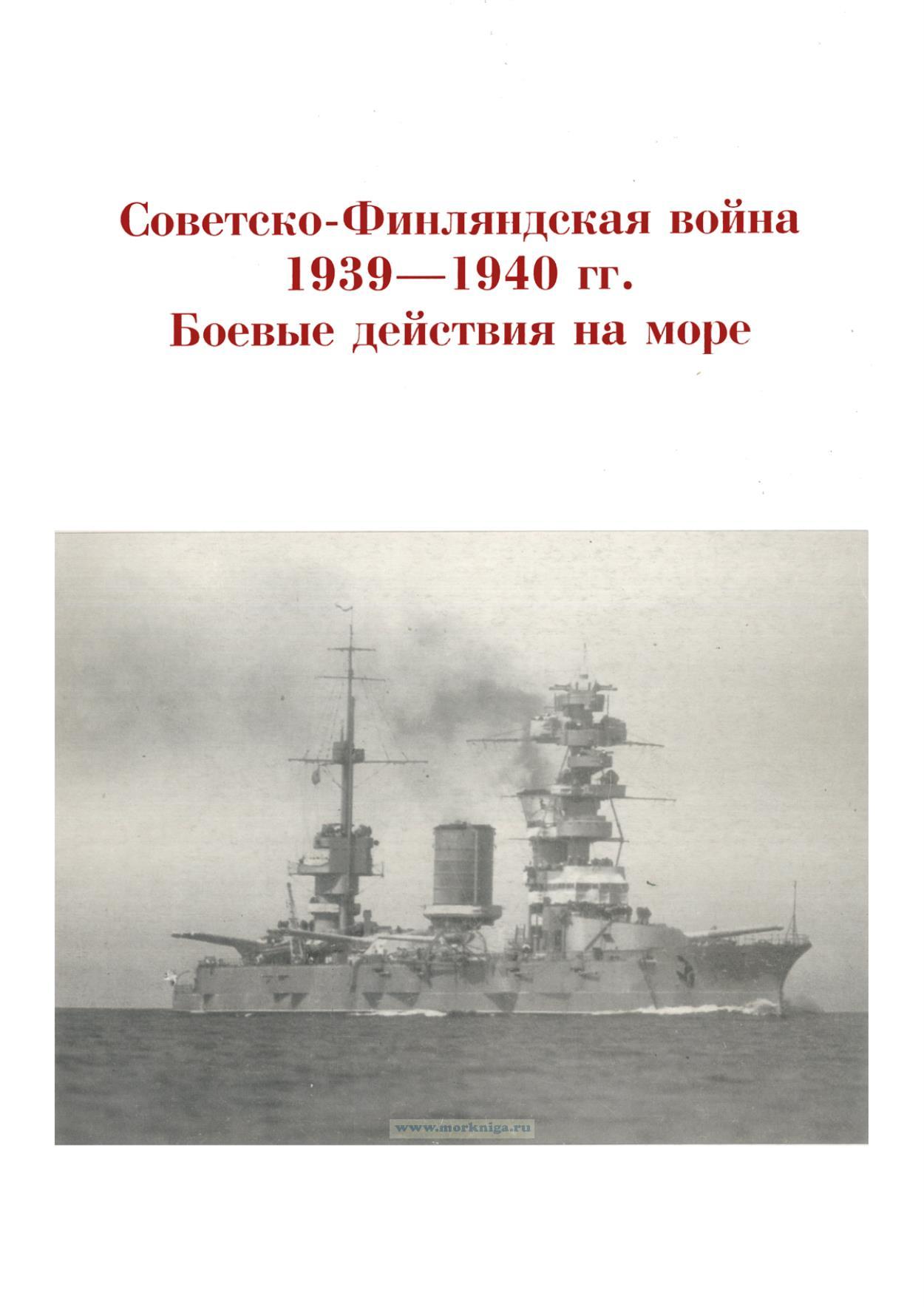 Советско-Финляндская война 1939—1940 гг. Боевые действия на море

www.morkniga.ru